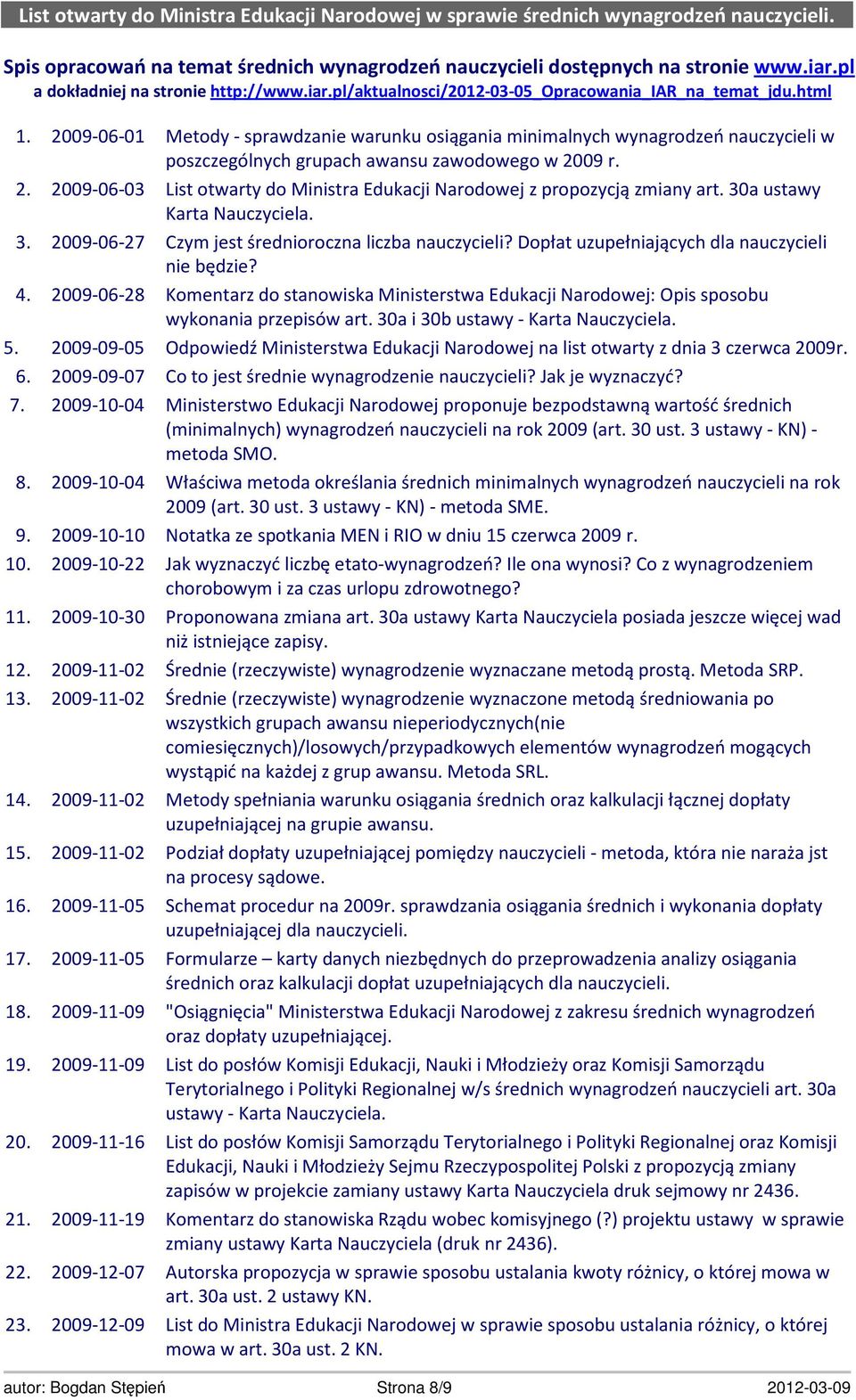 List otwarty do Ministra Edukacji Narodowej w sprawie średnich wynagrodzeń nauczycieli.

Spis opracowań na temat średnich wynagrodzeń nauczycieli dostępnych na stronie www.iar.pl a dokładniej na stronie http://www.iar.pl/aktualnosci/2012-03-05_Opracowania_IAR_na_temat_jdu.html

1. 2009-06-01 Metody - sprawdzanie warunku osiągania minimalnych wynagrodzeń nauczycieli w poszczególnych grupach awansu zawodowego w 2009 r.
2. 2009-06-03 List otwarty do Ministra Edukacji Narodowej z propozycją zmiany art. 30a ustawy Karta Nauczyciela.
3. 2009-06-27 Czym jest średnioroczna liczba nauczycieli? Dopłat uzupełniających dla nauczycieli nie będzie?
4. 2009-06-28 Komentarz do stanowiska Ministerstwa Edukacji Narodowej: Opis sposobu wykonania przepisów art. 30a i 30b ustawy - Karta Nauczyciela.
5. 2009-09-05 Odpowiedź Ministerstwa Edukacji Narodowej na list otwarty z dnia 3 czerwca 2009r.
6. 2009-09-07 Co to jest średnie wynagrodzenie nauczycieli? Jak je wyznaczyć?
7. 2009-10-04 Ministerstwo Edukacji Narodowej proponuje bezpodstawną wartość średnich (minimalnych) wynagrodzeń nauczycieli na rok 2009 (art. 30 ust. 3 ustawy - KN) - metoda SMO.
8. 2009-10-04 Właściwa metoda określania średnich minimalnych wynagrodzeń nauczycieli na rok 2009 (art. 30 ust. 3 ustawy - KN) - metoda SME.
9. 2009-10-10 Notatka ze spotkania MEN i RIO w dniu 15 czerwca 2009 r.
10. 2009-10-22 Jak wyznaczyć liczbę etato-wynagrodzeń? Ile ona wynosi? Co z wynagrodzeniem chorobowym i za czas urlopu zdrowotnego?
11. 2009-10-30 Proponowana zmiana art. 30a ustawy Karta Nauczyciela posiada jeszcze więcej wad niż istniejące zapisy.
12. 2009-11-02 Średnie (rzeczywiste) wynagrodzenie wyznaczane metodą prostą. Metoda SRP.
13. 2009-11-02 Średnie (rzeczywiste) wynagrodzenie wyznaczone metodą średniowania po wszystkich grupach awansu nieperiodycznych(nie comiesięcznych)/losowych/przypadkowych elementów wynagrodzeń mogących wystąpić na każdej z grup awansu. Metoda SRL.
14. 2009-11-02 Metody spełniania warunku osiągania średnich oraz kalkulacji łącznej dopłaty uzupełniającej na grupie awansu.
15. 2009-11-02 Podział dopłaty uzupełniającej pomiędzy nauczycieli - metoda, która nie naraża jst na procesy sądowe.
16. 2009-11-05 Schemat procedur na 2009r. sprawdzania osiągania średnich i wykonania dopłaty uzupełniającej dla nauczycieli.
17. 2009-11-05 Formularze – karty danych niezbędnych do przeprowadzenia analizy osiągania średnich oraz kalkulacji dopłat uzupełniających dla nauczycieli.
18. 2009-11-09 "Osiągnięcia" Ministerstwa Edukacji Narodowej z zakresu średnich wynagrodzeń oraz dopłaty uzupełniającej.
19. 2009-11-09 List do posłów Komisji Edukacji, Nauki i Młodzieży oraz Komisji Samorządu Terytorialnego i Polityki Regionalnej w/s średnich wynagrodzeń nauczycieli art. 30a ustawy - Karta Nauczyciela.
20. 2009-11-16 List do posłów Komisji Samorządu Terytorialnego i Polityki Regionalnej oraz Komisji Edukacji, Nauki i Młodzieży Sejmu Rzeczypospolitej Polski z propozycją zmiany zapisów w projekcie zamiany ustawy Karta Nauczyciela druk sejmowy nr 2436.
21. 2009-11-19 Komentarz do stanowiska Rządu wobec komisyjnego (?) projektu ustawy w sprawie zmiany ustawy Karta Nauczyciela (druk nr 2436).
22. 2009-12-07 Autorska propozycja w sprawie sposobu ustalania kwoty różnicy, o której mowa w art. 30a ust. 2 ustawy KN.
23. 2009-12-09 List do Ministra Edukacji Narodowej w sprawie sposobu ustalania różnicy, o której mowa w art. 30a ust. 2 KN.

autor: Bogdan Stępień Strona 8/9 2012-03-09